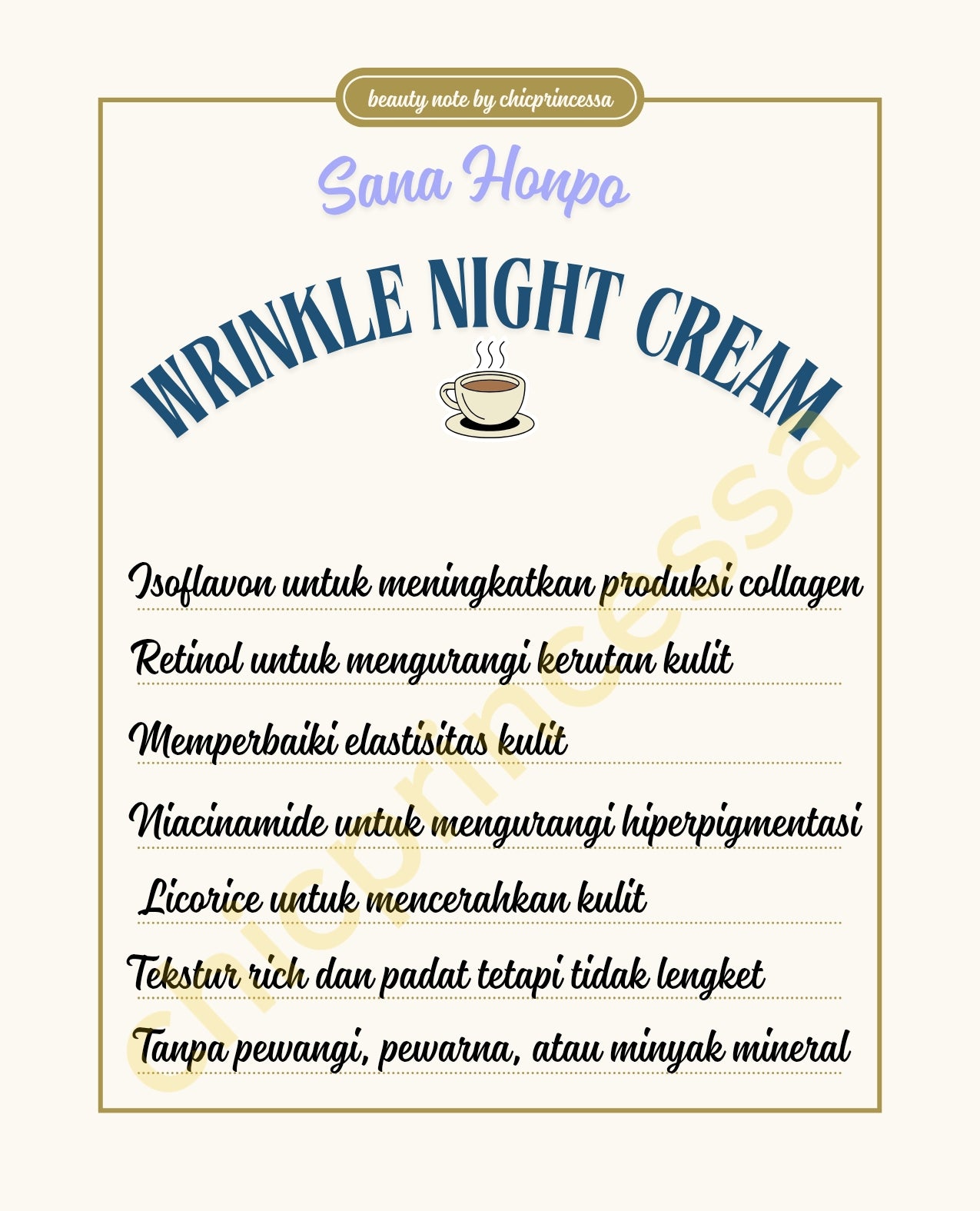 beauty note by chicprincessa

Sana Honpo

WRINKLE NIGHT CREAM

Isoflavon untuk meningkatkan produksi collagen

Retinol untuk mengurangi kerutan kulit

Memperbaiki elastisitas kulit

Niacinamide untuk mengurangi hiperpigmentasi

Licorice untuk mencerahkan kulit

Tekstur rich dan padat tetapi tidak lengket

Tanpa pewangi, pewarna, atau minyak mineral

chicprincessa